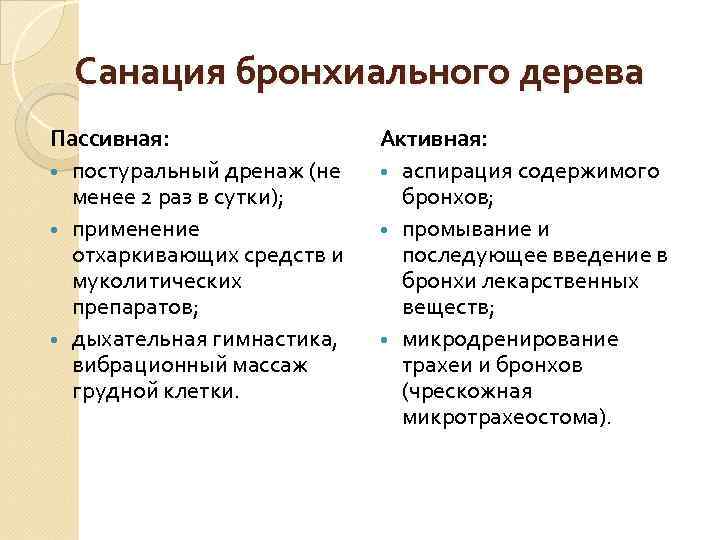 Санация бронхиального дерева

Пассивная:

- постуральный дренаж (не менее 2 раз в сутки);
- применение отхаркивающих средств и муколитических препаратов;
- дыхательная гимнастика, вибрационный массаж грудной клетки.

Активная:

- аспирация содержимого бронхов;
- промывание и последующее введение в бронхи лекарственных веществ;
- микродренирование трахеи и бронхов (чрескожная микротрахеостома).